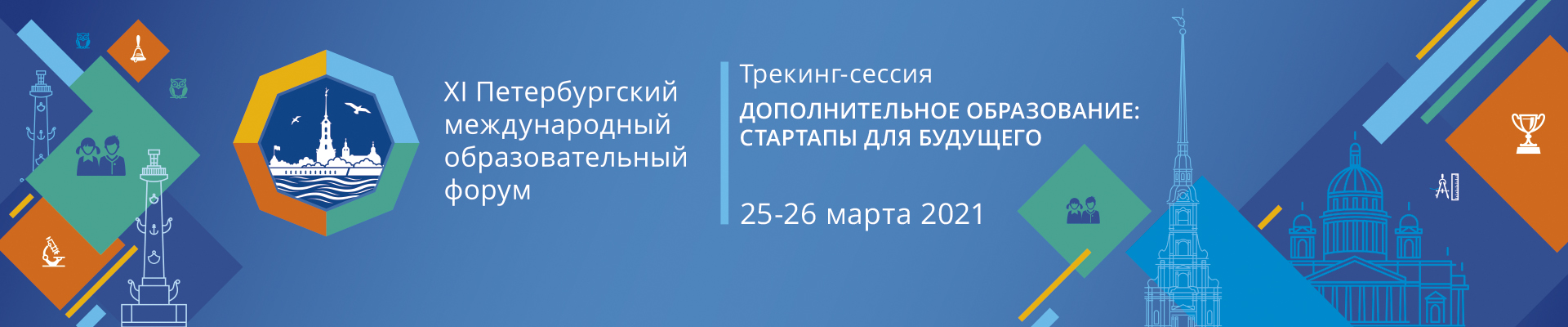 XI Петербургский международный образовательный форум

Трекинг-сессия
ДОПОЛНИТЕЛЬНОЕ ОБРАЗОВАНИЕ: СТАРТАПЫ ДЛЯ БУДУЩЕГО

25-26 марта 2021